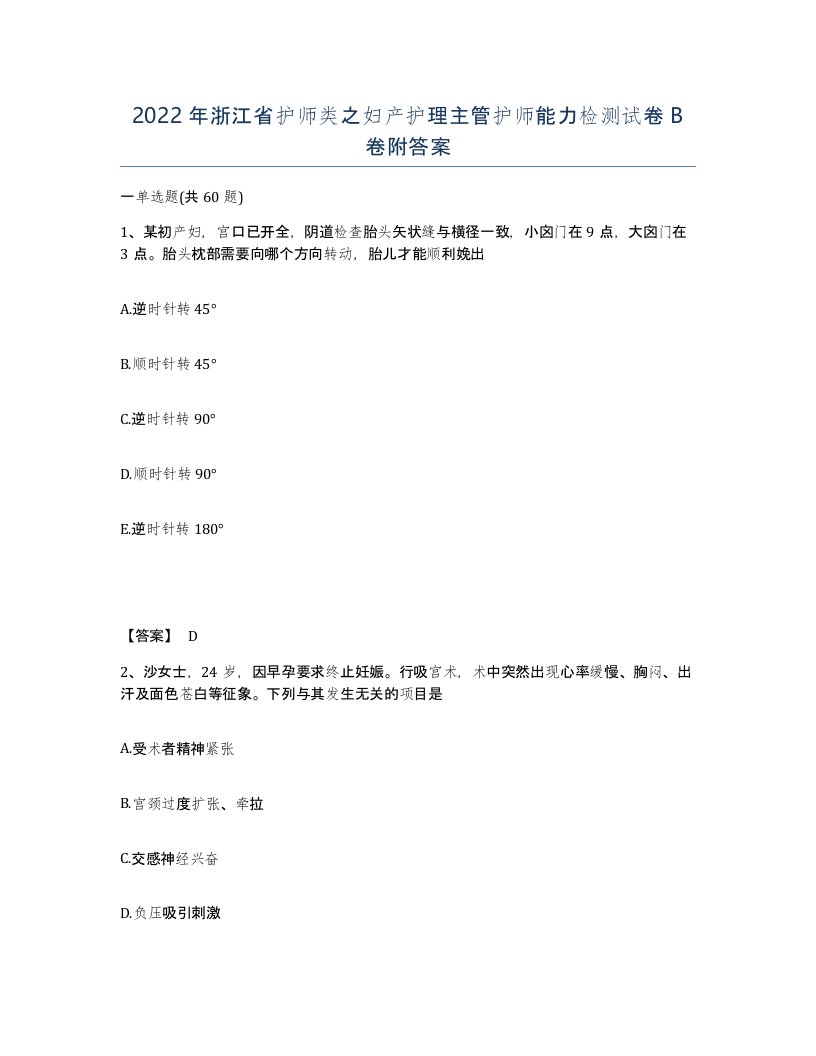 2022年浙江省护师类之妇产护理主管护师能力检测试卷B卷附答案

一单选题(共60题)

1、某初产妇，宫口已开全，阴道检查胎头矢状缝与横径一致，小囟门在9点，大囟门在3点。胎头枕部需要向哪个方向转动，胎儿才能顺利娩出

A.逆时针转45°

B.顺时针转45°

C.逆时针转90°

D.顺时针转90°

E.逆时针转180°

【答案】 D

2、沙女士，24岁，因早孕要求终止妊娠。行吸宫术，术中突然出现心率缓慢、胸闷、出汗及面色苍白等征象。下列与其发生无关的项目是

A.受术者精神紧张

B.宫颈过度扩张、牵拉

C.交感神经兴奋

D.负压吸引刺激